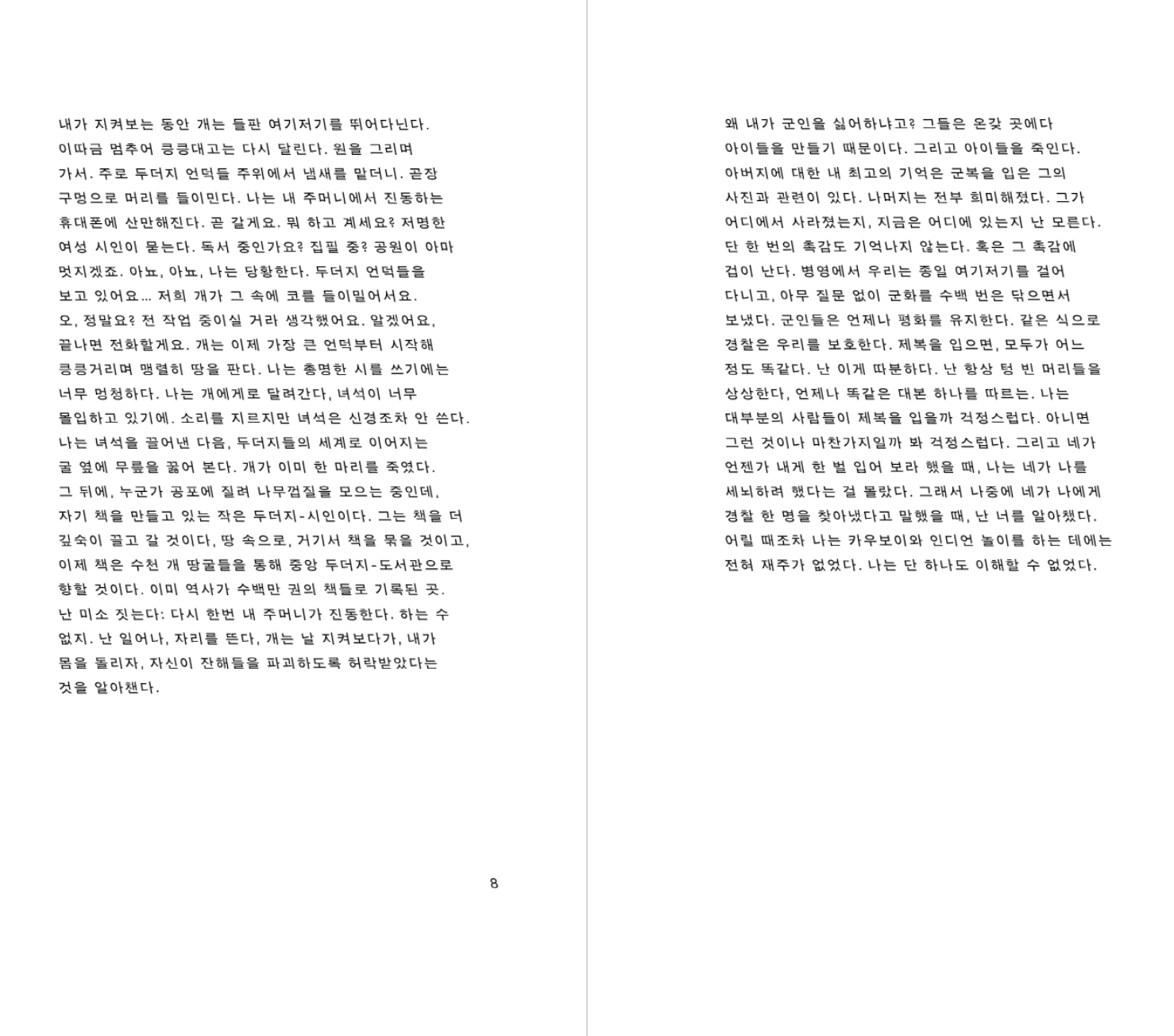 내가 지켜보는 동안 개는 들판 여기저기를 뛰어다닌다. 이따금 멈추어 킁킁대고는 다시 달린다. 원을 그리며 가서. 주로 두더지 언덕들 주위에서 냄새를 맡더니. 곧장 구멍으로 머리를 들이민다. 나는 내 주머니에서 진동하는 휴대폰에 산만해진다. 곧 갈게요. 뭐 하고 계세요? 저명한 여성 시인이 묻는다. 독서 중인가요? 집필 중? 공원이 아마 멋지겠죠. 아뇨, 아뇨, 나는 당황한다. 두더지 언덕들을 보고 있어요... 저희 개가 그 속에 코를 들이밀어서요. 오, 정말요? 전 작업 중이실 거라 생각했어요. 알겠어요, 끝나면 전화할게요. 개는 이제 가장 큰 언덕부터 시작해 킁킁거리며 맹렬히 땅을 판다. 나는 총명한 시를 쓰기에는 너무 멍청하다. 나는 개에게로 달려간다, 녀석이 너무 몰입하고 있기에. 소리를 지르지만 녀석은 신경조차 안 쓴다. 나는 녀석을 끌어낸 다음, 두더지들의 세계로 이어지는 굴 옆에 무릎을 꿇어 본다. 개가 이미 한 마리를 죽였다. 그 뒤에, 누군가 공포에 질려 나무껍질을 모으는 중인데, 자기 책을 만들고 있는 작은 두더지-시인이다. 그는 책을 더 깊숙이 끌고 갈 것이다, 땅 속으로, 거기서 책을 묶을 것이고, 이제 책은 수천 개 땅굴들을 통해 중앙 두더지-도서관으로 향할 것이다. 이미 역사가 수백만 권의 책들로 기록된 곳. 난 미소 짓는다: 다시 한번 내 주머니가 진동한다. 하는 수 없지. 난 일어나, 자리를 뜬다, 개는 날 지켜보다가, 내가 몸을 돌리자, 자신이 잔해들을 파괴하도록 허락받았다는 것을 알아챈다.

8

왜 내가 군인을 싫어하냐고? 그들은 온갖 곳에다 아이들을 만들기 때문이다. 그리고 아이들을 죽인다. 아버지에 대한 내 최고의 기억은 군복을 입은 그의 사진과 관련이 있다. 나머지는 전부 희미해졌다. 그가 어디에서 사라졌는지, 지금은 어디에 있는지 난 모른다. 단 한 번의 촉감도 기억나지 않는다. 혹은 그 촉감에 겁이 난다. 병영에서 우리는 종일 여기저기를 걸어 다니고, 아무 질문 없이 군화를 수백 번은 닦으면서 보냈다. 군인들은 언제나 평화를 유지한다. 같은 식으로 경찰은 우리를 보호한다. 제복을 입으면, 모두가 어느 정도 똑같다. 난 이게 따분하다. 난 항상 텅 빈 머리들을 상상한다, 언제나 똑같은 대본 하나를 따르는. 나는 대부분의 사람들이 제복을 입을까 걱정스럽다. 아니면 그런 것이나 마찬가지일까 봐 걱정스럽다. 그리고 네가 언젠가 내게 한 벌 입어 보라 했을 때, 나는 네가 나를 세뇌하려 했다는 걸 몰랐다. 그래서 나중에 네가 나에게 경찰 한 명을 찾아냈다고 말했을 때, 난 너를 알아챘다. 어릴 때조차 나는 카우보이와 인디언 놀이를 하는 데에는 전혀 재주가 없었다. 나는 단 하나도 이해할 수 없었다.